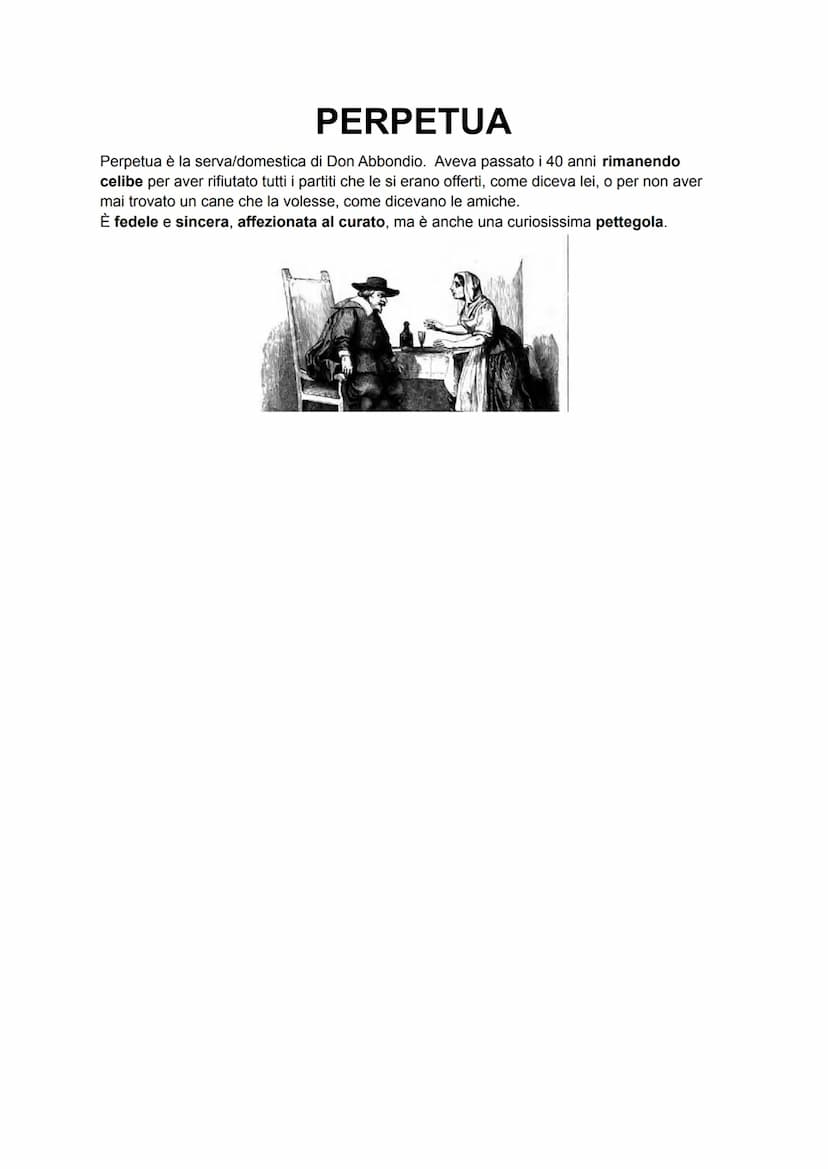 PERPETUA

Perpetua è la serva/domestica di Don Abbondio. Aveva passato i 40 anni rimanendo celibe per aver rifiutato tutti i partiti che le si erano offerti, come diceva lei, o per non aver mai trovato un cane che la volesse, come dicevano le amiche.
È fedele e sincera, affezionata al curato, ma è anche una curiosissima pettegola.